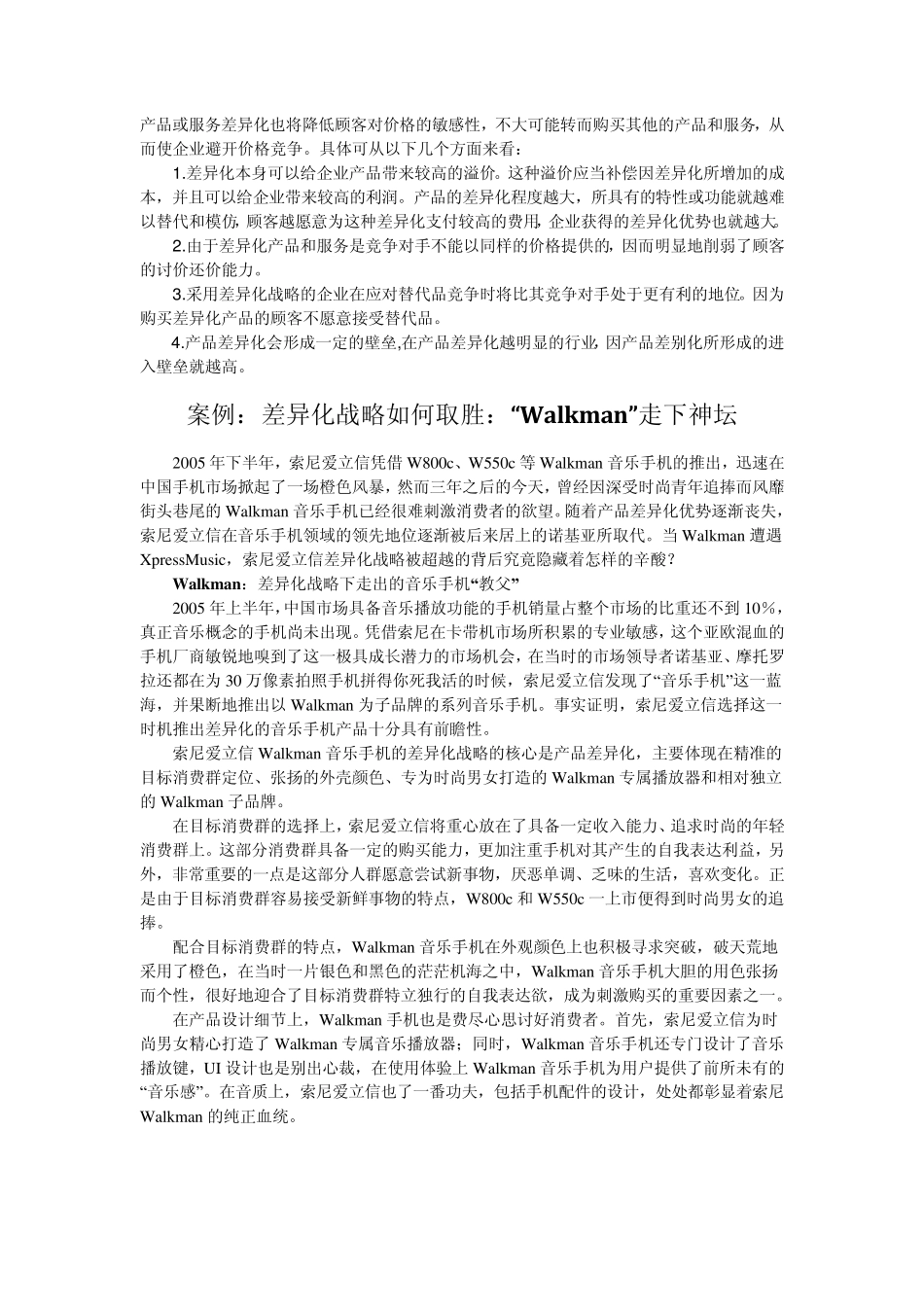 产品或服务差异化也将降低顾客对价格的敏感性，不大可能转而购买其他的产品和服务，从而使企业避开价格竞争。具体可从以下几个方面来看：

1.差异化本身可以给企业产品带来较高的溢价。这种溢价应当补偿因差异化所增加的成本，并且可以给企业带来较高的利润。产品的差异化程度越大，所具有的特性或功能就越难以替代和模仿，顾客越愿意为这种差异化支付较高的费用，企业获得的差异化优势也就越大

2.由于差异化产品和服务是竞争对手不能以同样的价格提供的，因而明显地削弱了顾客的讨价还价能力。

3.采用差异化战略的企业在应对替代品竞争时将比其竞争对手处于更有利的地位。因为购买差异化产品的顾客不愿意接受替代品。

4.产品差异化会形成一定的壁垒,在产品差异化越明显的行业，因产品差别化所形成的进入壁垒就越高。

案例：差异化战略如何取胜：“Walkman”走下神坛

2005 年下半年，索尼爱立信凭借 W800c、W550c 等 Walkman 音乐手机的推出，迅速在中国手机市场掀起了一场橙色风暴，然而三年之后的今天，曾经因深受时尚青年追捧而风靡街头巷尾的 Walkman 音乐手机已经很难刺激消费者的欲望。随着产品差异化优势逐渐丧失，索尼爱立信在音乐手机领域的领先地位逐渐被后来居上的诺基亚所取代。当 Walkman 遭遇 XpressMusic，索尼爱立信差异化战略被超越的背后究竟隐藏着怎样的辛酸？

Walkman：差异化战略下走出的音乐手机“教父”

2005 年上半年，中国市场具备音乐播放功能的手机销量占整个市场的比重还不到 10%，真正音乐概念的手机尚未出现。凭借索尼在卡带机市场所积累的专业敏感，这个亚欧混血的手机厂商敏锐地嗅到了这一极具成长潜力的市场机会，在当时的市场领导者诺基亚、摩托罗拉还都在为 30 万像素拍照手机拼得你死我活的时候，索尼爱立信发现了“音乐手机”这一蓝海，并果断地推出以 Walkman 为子品牌的系列音乐手机。事实证明，索尼爱立信选择这一时机推出差异化的音乐手机产品十分具有前瞻性。

索尼爱立信 Walkman 音乐手机的差异化战略的核心是产品差异化，主要体现在精准的目标消费群定位、张扬的外壳颜色、专为时尚男女打造的 Walkman 专属播放器和相对独立的 Walkman 子品牌。

在目标消费群的选择上，索尼爱立信将重心放在了具备一定收入能力、追求时尚的年轻消费群上。这部分消费群具备一定的购买能力，更加注重手机对其产生的自我表达利益，另外，非常重要的一点是这部分人群愿意尝试新事物，厌恶单调、乏味的生活，喜欢变化。正是由于目标消费群容易接受新鲜事物的特点，W800c 和 W550c 一上市便得到时尚男女的追捧。

配合目标消费群的特点，Walkman 音乐手机在外观颜色上也积极寻求突破，破天荒地采用了橙色，在当时一片银色和黑色的茫茫机海之中，Walkman 音乐手机大胆的用色张扬而个性，很好地迎合了目标消费群特立独行的自我表达欲，成为刺激购买的重要因素之一。

在产品设计细节上，Walkman 手机也是费尽心思讨好消费者。首先，索尼爱立信为时尚男女精心打造了 Walkman 专属音乐播放器；同时，Walkman 音乐手机还专门设计了音乐播放键，UI 设计也是别出心裁，在使用体验上 Walkman 音乐手机为用户提供了前所未有的“音乐感”。在音质上，索尼爱立信也了一番功夫，包括手机配件的设计，处处都彰显着索尼 Walkman 的纯正血统。